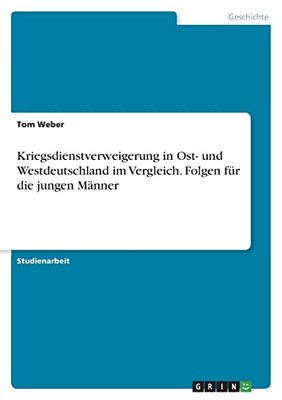 Geschichte

Tom Weber

Kriegsdienstverweigerung in Ost- und Westdeutschland im Vergleich. Folgen für die jungen Männer

Studienarbeit

GRIN